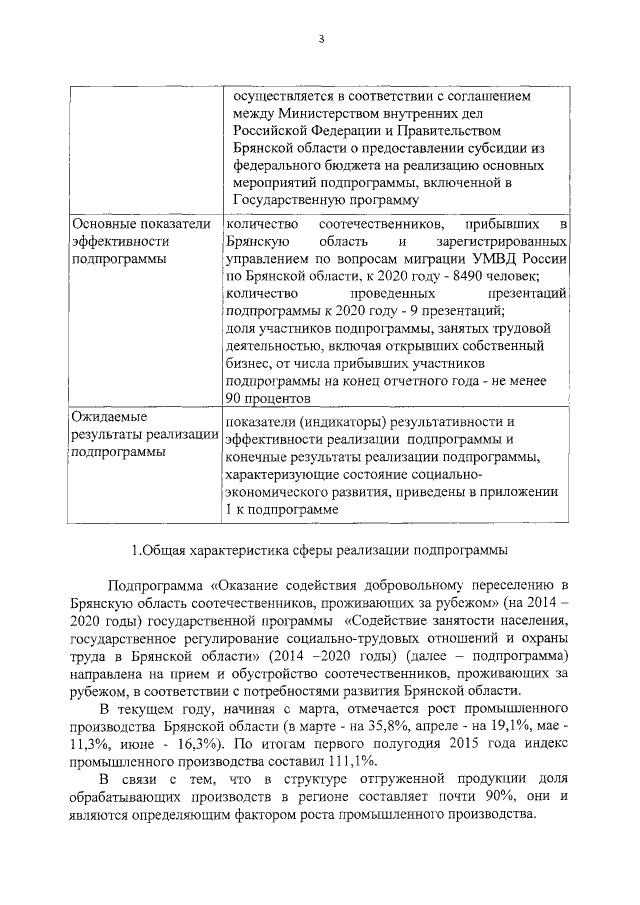 3

| | осуществляется в соответствии с соглашением между Министерством внутренних дел Российской Федерации и Правительством Брянской области о предоставлении субсидии из федерального бюджета на реализацию основных мероприятий подпрограммы, включенной в Государственную программу |
|---|---|
| Основные показатели эффективности подпрограммы | количество соотечественников, прибывших в Брянскую область и зарегистрированных управлением по вопросам миграции УМВД России по Брянской области, к 2020 году - 8490 человек; количество проведенных презентаций подпрограммы к 2020 году - 9 презентаций; доля участников подпрограммы, занятых трудовой деятельностью, включая открывших собственный бизнес, от числа прибывших участников подпрограммы на конец отчетного года - не менее 90 процентов |
| Ожидаемые результаты реализации подпрограммы | показатели (индикаторы) результативности и эффективности реализации подпрограммы и конечные результаты реализации подпрограммы, характеризующие состояние социально-экономического развития, приведены в приложении 1 к подпрограмме |

1.Общая характеристика сферы реализации подпрограммы

Подпрограмма «Оказание содействия добровольному переселению в Брянскую область соотечественников, проживающих за рубежом» (на 2014 – 2020 годы) государственной программы «Содействие занятости населения, государственное регулирование социально-трудовых отношений и охраны труда в Брянской области» (2014 –2020 годы) (далее – подпрограмма) направлена на прием и обустройство соотечественников, проживающих за рубежом, в соответствии с потребностями развития Брянской области.

В текущем году, начиная с марта, отмечается рост промышленного производства Брянской области (в марте - на 35,8%, апреле - на 19,1%, мае - 11,3%, июне - 16,3%). По итогам первого полугодия 2015 года индекс промышленного производства составил 111,1%.

В связи с тем, что в структуре отгруженной продукции доля обрабатывающих производств в регионе составляет почти 90%, они и являются определяющим фактором роста промышленного производства.